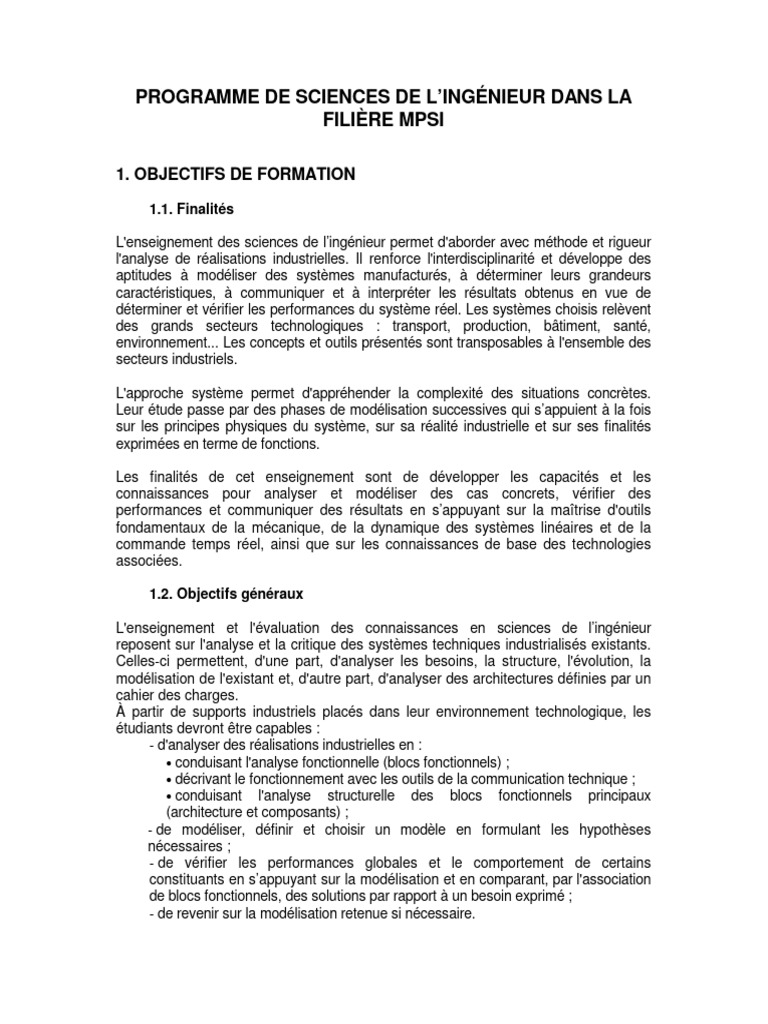 PROGRAMME DE SCIENCES DE L'INGÉNIEUR DANS LA FILIÈRE MPSI

1. OBJECTIFS DE FORMATION

1.1. Finalités

L'enseignement des sciences de l'ingénieur permet d'aborder avec méthode et rigueur l'analyse de réalisations industrielles. Il renforce l'interdisciplinarité et développe des aptitudes à modéliser des systèmes manufacturés, à déterminer leurs grandeurs caractéristiques, à communiquer et à interpréter les résultats obtenus en vue de déterminer et vérifier les performances du système réel. Les systèmes choisis relèvent des grands secteurs technologiques : transport, production, bâtiment, santé, environnement... Les concepts et outils présentés sont transposables à l'ensemble des secteurs industriels.

L'approche système permet d'appréhender la complexité des situations concrètes. Leur étude passe par des phases de modélisation successives qui s'appuient à la fois sur les principes physiques du système, sur sa réalité industrielle et sur ses finalités exprimées en terme de fonctions.

Les finalités de cet enseignement sont de développer les capacités et les connaissances pour analyser et modéliser des cas concrets, vérifier des performances et communiquer des résultats en s'appuyant sur la maîtrise d'outils fondamentaux de la mécanique, de la dynamique des systèmes linéaires et de la commande temps réel, ainsi que sur les connaissances de base des technologies associées.

1.2. Objectifs généraux

L'enseignement et l'évaluation des connaissances en sciences de l'ingénieur reposent sur l'analyse et la critique des systèmes techniques industrialisés existants. Celles-ci permettent, d'une part, d'analyser les besoins, la structure, l'évolution, la modélisation de l'existant et, d'autre part, d'analyser des architectures définies par un cahier des charges.
À partir de supports industriels placés dans leur environnement technologique, les étudiants devront être capables :
- d'analyser des réalisations industrielles en :
• conduisant l'analyse fonctionnelle (blocs fonctionnels) ;
• décrivant le fonctionnement avec les outils de la communication technique ;
• conduisant l'analyse structurelle des blocs fonctionnels principaux (architecture et composants) ;
- de modéliser, définir et choisir un modèle en formulant les hypothèses nécessaires ;
- de vérifier les performances globales et le comportement de certains constituants en s'appuyant sur la modélisation et en comparant, par l'association de blocs fonctionnels, des solutions par rapport à un besoin exprimé ;
- de revenir sur la modélisation retenue si nécessaire.